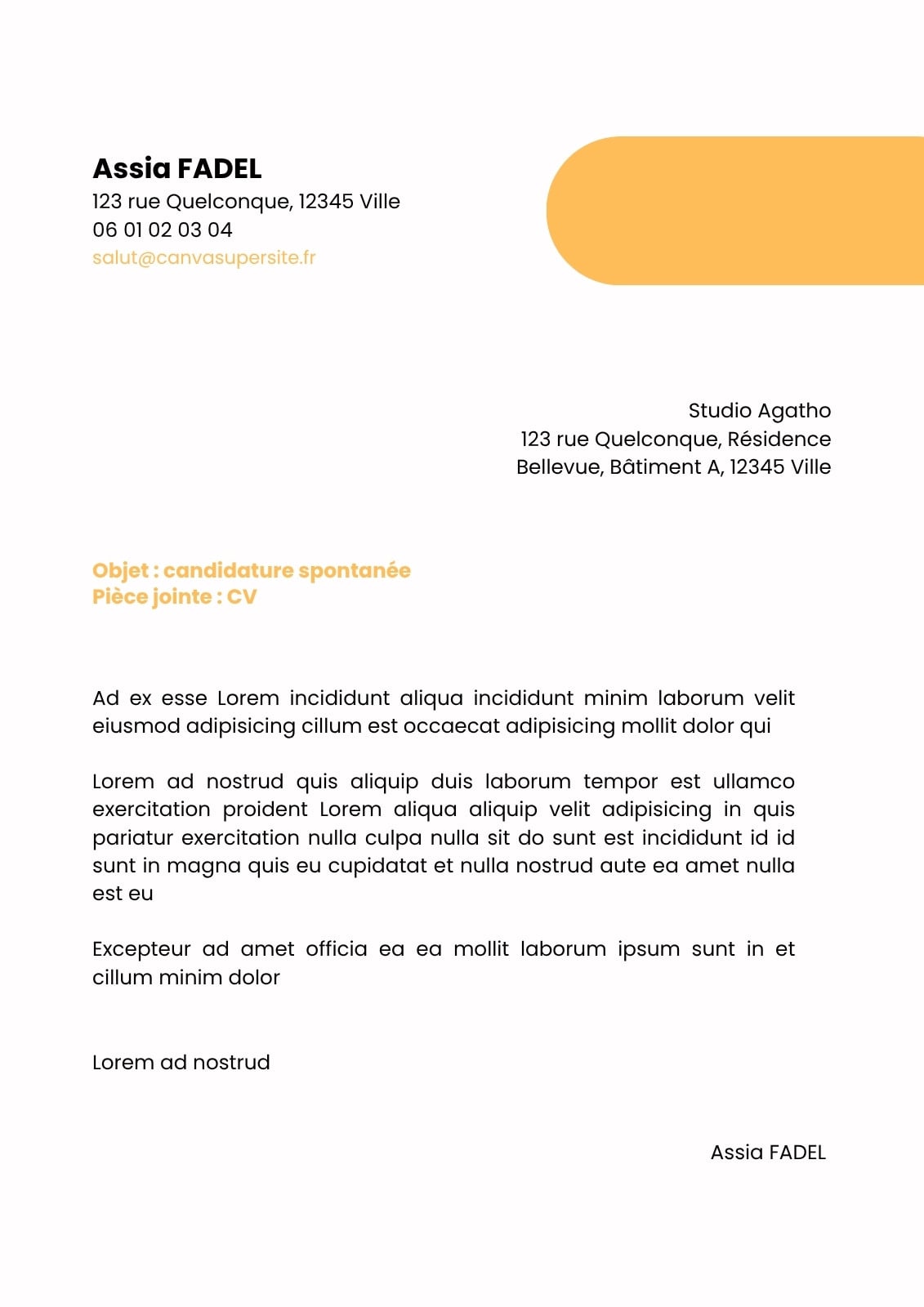 Assia FADEL
123 rue Quelconque, 12345 Ville
06 01 02 03 04
salut@canvasupersite.fr

Studio Agatho
123 rue Quelconque, Résidence Bellevue, Bâtiment A, 12345 Ville

Objet : candidature spontanée
Pièce jointe : CV

Ad ex esse Lorem incididunt aliqua incididunt minim laborum velit eiusmod adipisicing cillum est occaecat adipisicing mollit dolor qui

Lorem ad nostrud quis aliquip duis laborum tempor est ullamco exercitation proident Lorem aliqua aliquip velit adipisicing in quis pariatur exercitation nulla culpa nulla sit do sunt est incididunt id id sunt in magna quis eu cupidatat et nulla nostrud aute ea amet nulla est eu

Excepteur ad amet officia ea ea mollit laborum ipsum sunt in et cillum minim dolor

Lorem ad nostrud

Assia FADEL